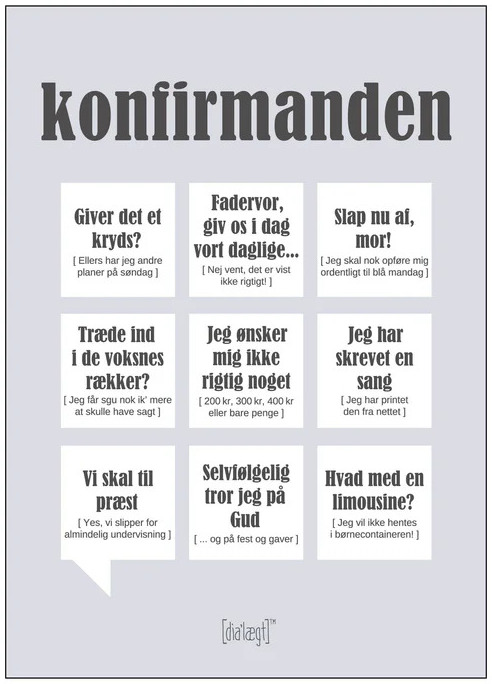 konfirmanden

Giver det et kryds?

[ Ellers har jeg andre planer på søndag ]

Fadervor, giv os i dag vort daglige...

[ Nej vent, det er vist ikke rigtigt! ]

Slap nu af, mor!

[ Jeg skal nok opføre mig ordentligt til blå mandag ]

Træde ind i de voksnes rækker?

[ Jeg får sgu nok ik' mere at skulle have sagt ]

Jeg ønsker mig ikke rigtig noget

[ 200 kr, 300 kr, 400 kr eller bare penge ]

Jeg har skrevet en sang

[ Jeg har printet den fra nettet ]

Vi skal til præst

[ Yes, vi slipper for almindelig undervisning ]

Selvfølgelig tror jeg på Gud

[ ... og på fest og gaver ]

Hvad med en limousine?

[ Jeg vil ikke hentes i børnecontaineren! ]

[dia'lægt]™